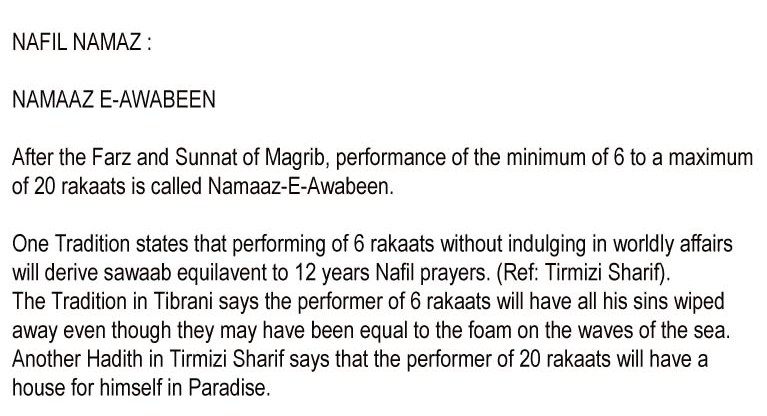 NAFIL NAMAZ :

NAMAAZ E-AWABEEN

After the Farz and Sunnat of Magrib, performance of the minimum of 6 to a maximum of 20 rakaats is called Namaaz-E-Awabeen.

One Tradition states that performing of 6 rakaats without indulging in worldly affairs will derive sawaab equilavent to 12 years Nafil prayers. (Ref: Tirmizi Sharif).
The Tradition in Tibrani says the performer of 6 rakaats will have all his sins wiped away even though they may have been equal to the foam on the waves of the sea. Another Hadith in Tirmizi Sharif says that the performer of 20 rakaats will have a house for himself in Paradise.